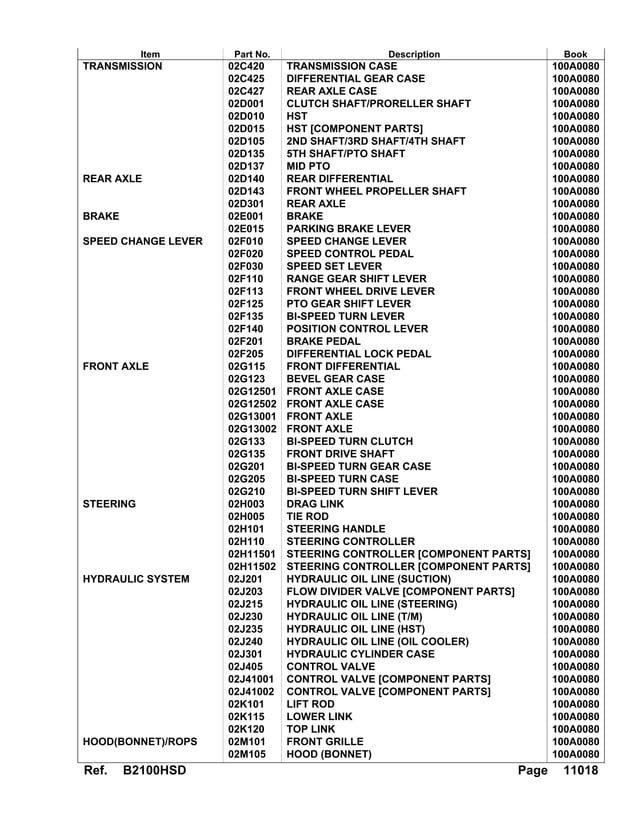 | Item | Part No. | Description | Book |
|---|---|---|---|
| TRANSMISSION | 02C420 | TRANSMISSION CASE | 100A0080 |
| | 02C425 | DIFFERENTIAL GEAR CASE | 100A0080 |
| | 02C427 | REAR AXLE CASE | 100A0080 |
| | 02D001 | CLUTCH SHAFT/PRORELLER SHAFT | 100A0080 |
| | 02D010 | HST | 100A0080 |
| | 02D015 | HST [COMPONENT PARTS] | 100A0080 |
| | 02D105 | 2ND SHAFT/3RD SHAFT/4TH SHAFT | 100A0080 |
| | 02D135 | 5TH SHAFT/PTO SHAFT | 100A0080 |
| | 02D137 | MID PTO | 100A0080 |
| REAR AXLE | 02D140 | REAR DIFFERENTIAL | 100A0080 |
| | 02D143 | FRONT WHEEL PROPELLER SHAFT | 100A0080 |
| | 02D301 | REAR AXLE | 100A0080 |
| BRAKE | 02E001 | BRAKE | 100A0080 |
| | 02E015 | PARKING BRAKE LEVER | 100A0080 |
| SPEED CHANGE LEVER | 02F010 | SPEED CHANGE LEVER | 100A0080 |
| | 02F020 | SPEED CONTROL PEDAL | 100A0080 |
| | 02F030 | SPEED SET LEVER | 100A0080 |
| | 02F110 | RANGE GEAR SHIFT LEVER | 100A0080 |
| | 02F113 | FRONT WHEEL DRIVE LEVER | 100A0080 |
| | 02F125 | PTO GEAR SHIFT LEVER | 100A0080 |
| | 02F135 | BI-SPEED TURN LEVER | 100A0080 |
| | 02F140 | POSITION CONTROL LEVER | 100A0080 |
| | 02F201 | BRAKE PEDAL | 100A0080 |
| | 02F205 | DIFFERENTIAL LOCK PEDAL | 100A0080 |
| FRONT AXLE | 02G115 | FRONT DIFFERENTIAL | 100A0080 |
| | 02G123 | BEVEL GEAR CASE | 100A0080 |
| | 02G12501 | FRONT AXLE CASE | 100A0080 |
| | 02G12502 | FRONT AXLE CASE | 100A0080 |
| | 02G13001 | FRONT AXLE | 100A0080 |
| | 02G13002 | FRONT AXLE | 100A0080 |
| | 02G133 | BI-SPEED TURN CLUTCH | 100A0080 |
| | 02G135 | FRONT DRIVE SHAFT | 100A0080 |
| | 02G201 | BI-SPEED TURN GEAR CASE | 100A0080 |
| | 02G205 | BI-SPEED TURN CASE | 100A0080 |
| | 02G210 | BI-SPEED TURN SHIFT LEVER | 100A0080 |
| STEERING | 02H003 | DRAG LINK | 100A0080 |
| | 02H005 | TIE ROD | 100A0080 |
| | 02H101 | STEERING HANDLE | 100A0080 |
| | 02H110 | STEERING CONTROLLER | 100A0080 |
| | 02H11501 | STEERING CONTROLLER [COMPONENT PARTS] | 100A0080 |
| | 02H11502 | STEERING CONTROLLER [COMPONENT PARTS] | 100A0080 |
| HYDRAULIC SYSTEM | 02J201 | HYDRAULIC OIL LINE (SUCTION) | 100A0080 |
| | 02J203 | FLOW DIVIDER VALVE [COMPONENT PARTS] | 100A0080 |
| | 02J215 | HYDRAULIC OIL LINE (STEERING) | 100A0080 |
| | 02J230 | HYDRAULIC OIL LINE (T/M) | 100A0080 |
| | 02J235 | HYDRAULIC OIL LINE (HST) | 100A0080 |
| | 02J240 | HYDRAULIC OIL LINE (OIL COOLER) | 100A0080 |
| | 02J301 | HYDRAULIC CYLINDER CASE | 100A0080 |
| | 02J405 | CONTROL VALVE | 100A0080 |
| | 02J41001 | CONTROL VALVE [COMPONENT PARTS] | 100A0080 |
| | 02J41002 | CONTROL VALVE [COMPONENT PARTS] | 100A0080 |
| | 02K101 | LIFT ROD | 100A0080 |
| | 02K115 | LOWER LINK | 100A0080 |
| | 02K120 | TOP LINK | 100A0080 |
| HOOD(BONNET)/ROPS | 02M101 | FRONT GRILLE | 100A0080 |
| | 02M105 | HOOD (BONNET) | 100A0080 |

Ref. B2100HSD Page 11018